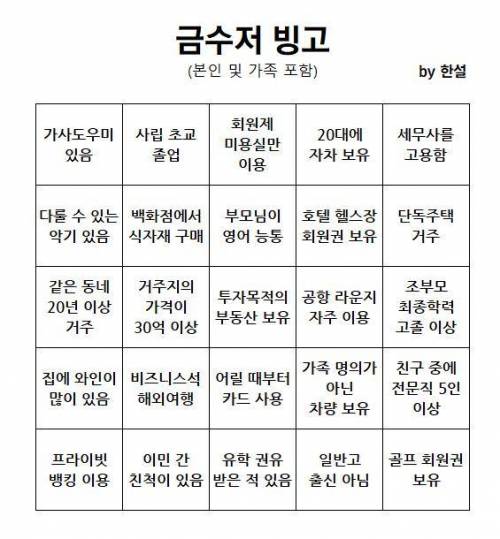 금수저 빙고

(본인 및 가족 포함)

by 한설

| | | | | |
|---|---|---|---|---|
| 가사도우미 있음 | 사립 초교 졸업 | 회원제 미용실만 이용 | 20대에 자차 보유 | 세무사를 고용함 |
| 다룰 수 있는 악기 있음 | 백화점에서 식자재 구매 | 부모님이 영어 능통 | 호텔 헬스장 회원권 보유 | 단독주택 거주 |
| 같은 동네 20년 이상 거주 | 거주지의 가격이 30억 이상 | 투자목적의 부동산 보유 | 공항 라운지 자주 이용 | 조부모 최종학력 고졸 이상 |
| 집에 와인이 많이 있음 | 비즈니스석 해외여행 | 어릴 때부터 카드 사용 | 가족 명의가 아닌 차량 보유 | 친구 중에 전문직 5인 이상 |
| 프라이빗 뱅킹 이용 | 이민 간 친척이 있음 | 유학 권유 받은 적 있음 | 일반고 출신 아님 | 골프 회원권 보유 |